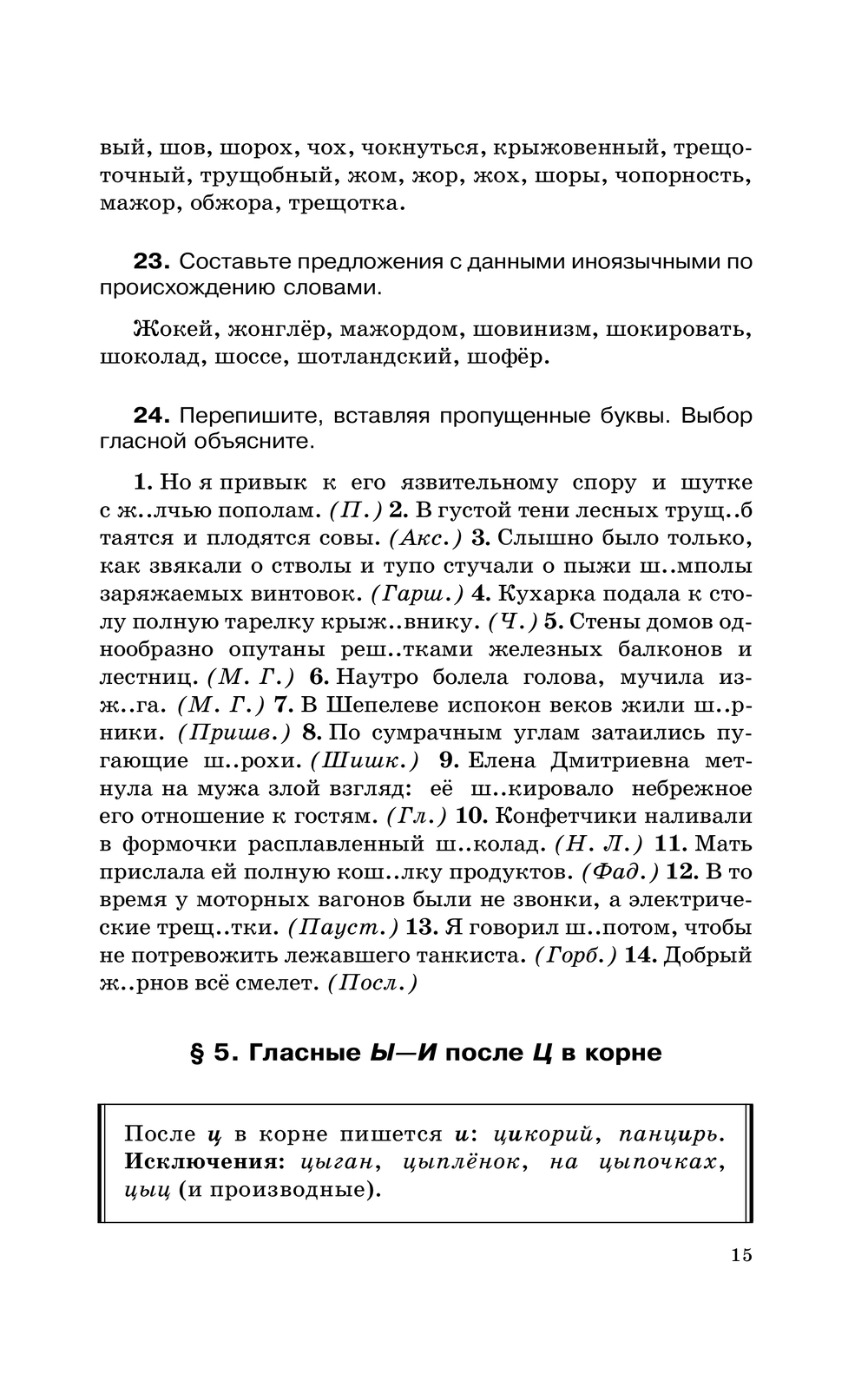 вый, шов, шорох, чох, чокнуться, крыжовенный, трещоточный, трущобный, жом, жор, жох, шоры, чопорность, мажор, обжора, трещотка.

23. Составьте предложения с данными иноязычными по происхождению словами.

Жокей, жонглёр, мажордом, шовинизм, шокировать, шоколад, шоссе, шотландский, шофёр.

24. Перепишите, вставляя пропущенные буквы. Выбор гласной объясните.

1. Но я привык к его язвительному спору и шутке с ж..лчью пополам. (П.) 2. В густой тени лесных трущ..б таятся и плодятся совы. (Акс.) 3. Слышно было только, как звякали о стволы и тупо стучали о пыжи ш..мполы заряжаемых винтовок. (Гарш.) 4. Кухарка подала к столу полную тарелку крыж..внику. (Ч.) 5. Стены домов однообразно опутаны реш..тками железных балконов и лестниц. (М. Г.) 6. Наутро болела голова, мучила изж..га. (М. Г.) 7. В Шепелеве испокон веков жили ш..рники. (Пришв.) 8. По сумрачным углам затаились пугающие ш..рохи. (Шишк.) 9. Елена Дмитриевна метнула на мужа злой взгляд: её ш..кировало небрежное его отношение к гостям. (Гл.) 10. Конфетчики наливали в формочки расплавленный ш..колад. (Н. Л.) 11. Мать прислала ей полную кош..лку продуктов. (Фад.) 12. В то время у моторных вагонов были не звонки, а электрические трещ..тки. (Пауст.) 13. Я говорил ш..потом, чтобы не потревожить лежавшего танкиста. (Горб.) 14. Добрый ж..рнов всё смелет. (Посл.)

§ 5. Гласные Ы—И после Ц в корне

После ц в корне пишется и: цикорий, панцирь. Исключения: цыган, цыплёнок, на цыпочках, цыц (и производные).

15